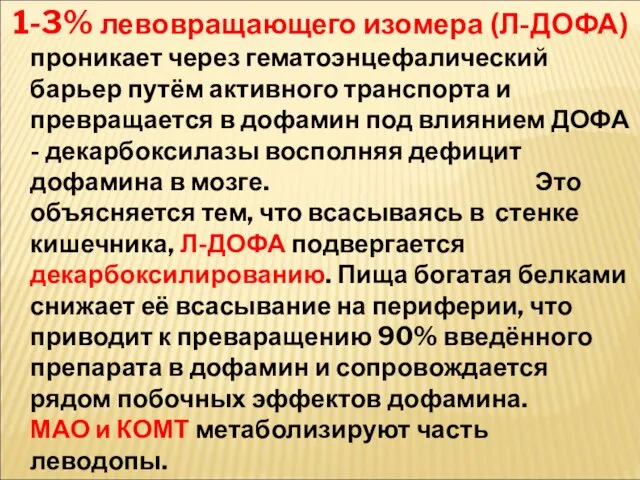 1-3% левовращающего изомера (Л-ДОФА) проникает через гематоэнцефалический барьер путём активного транспорта и превращается в дофамин под влиянием ДОФА - декарбоксилазы восполняя дефицит дофамина в мозге. Это объясняется тем, что всасываясь в стенке кишечника, Л-ДОФА подвергается декарбоксилированию. Пища богатая белками снижает её всасывание на периферии, что приводит к преваращению 90% введённого препарата в дофамин и сопровождается рядом побочных эффектов дофамина.
МАО и КОМТ метаболизируют часть леводопы.